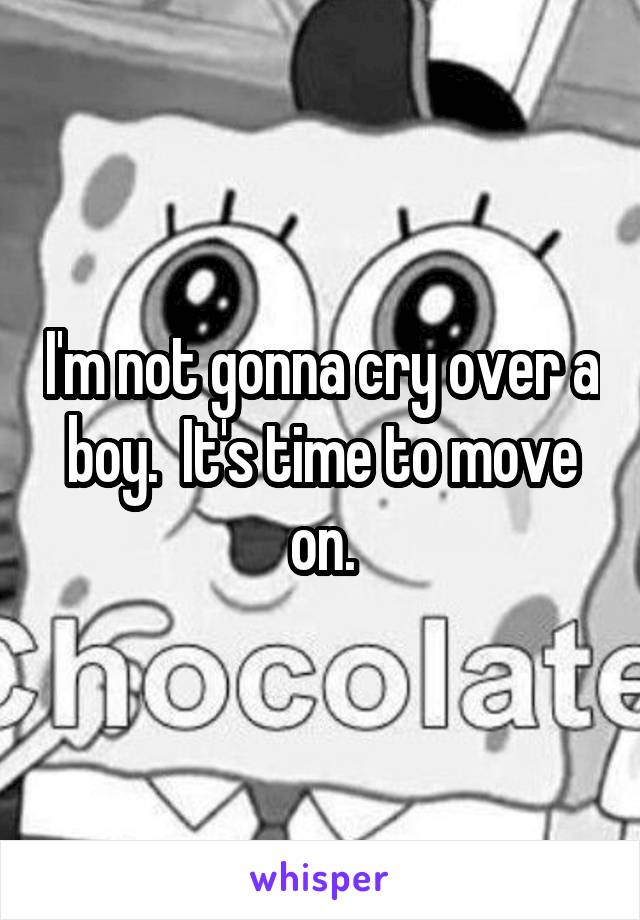 I'm not gonna cry over a boy. It's time to move on.

chocolate

whisper